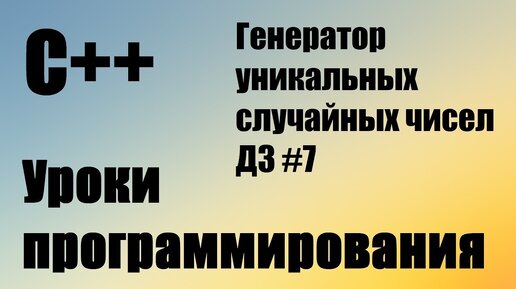 C++

Генератор уникальных случайных чисел ДЗ #7

Уроки программирования